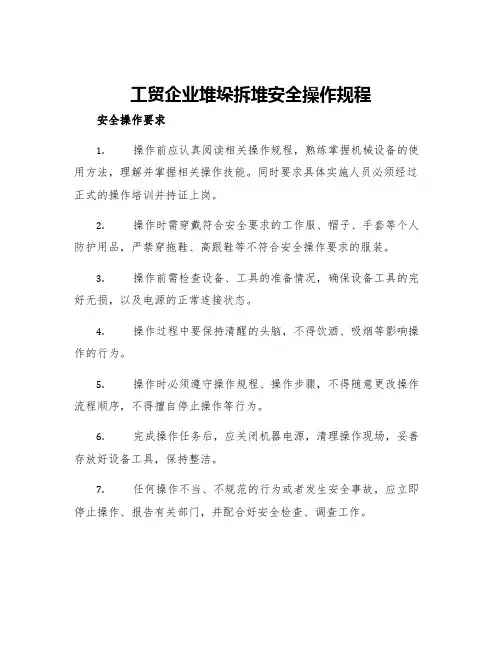 工贸企业堆垛拆堆安全操作规程

安全操作要求

1. 操作前应认真阅读相关操作规程，熟练掌握机械设备的使用方法，理解并掌握相关操作技能。同时要求具体实施人员必须经过正式的操作培训并持证上岗。

2. 操作时需穿戴符合安全要求的工作服、帽子、手套等个人防护用品，严禁穿拖鞋、高跟鞋等不符合安全操作要求的服装。

3. 操作前需检查设备、工具的准备情况，确保设备工具的完好无损，以及电源的正常连接状态。

4. 操作过程中要保持清醒的头脑，不得饮酒、吸烟等影响操作的行为。

5. 操作时必须遵守操作规程、操作步骤，不得随意更改操作流程顺序，不得擅自停止操作等行为。

6. 完成操作任务后，应关闭机器电源，清理操作现场，妥善存放好设备工具，保持整洁。

7. 任何操作不当、不规范的行为或者发生安全事故，应立即停止操作、报告有关部门，并配合好安全检查、调查工作。